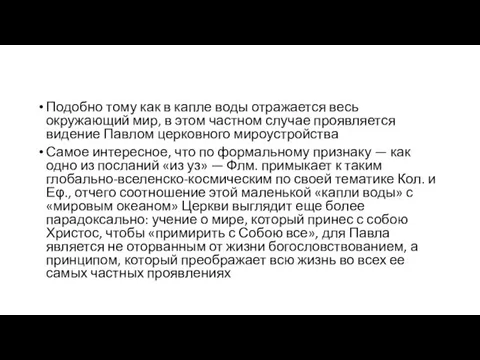 • Подобно тому как в капле воды отражается весь окружающий мир, в этом частном случае проявляется видение Павлом церковного мироустройства

• Самое интересное, что по формальному признаку — как одно из посланий «из уз» — Флм. примыкает к таким глобально-вселенско-космическим по своей тематике Кол. и Еф., отчего соотношение этой маленькой «капли воды» с «мировым океаном» Церкви выглядит еще более парадоксально: учение о мире, который принес с собою Христос, чтобы «примирить с Собою все», для Павла является не оторванным от жизни богословствованием, а принципом, который преображает всю жизнь во всех ее самых частных проявлениях